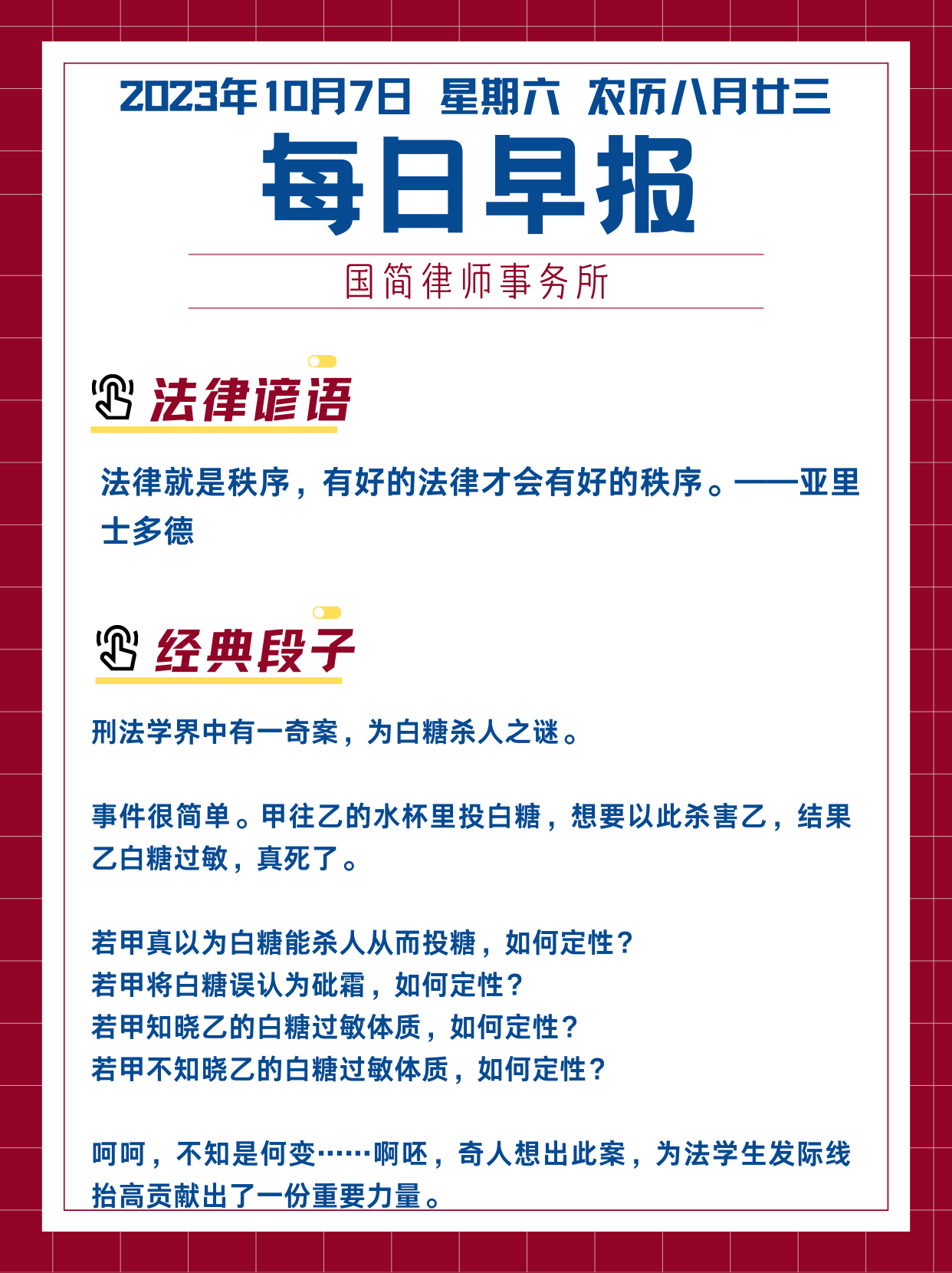 2023年10月7日 星期六 农历八月廿三

每日早报

国简律师事务所

法律谚语

法律就是秩序，有好的法律才会有好的秩序。——亚里士多德

经典段子

刑法学界中有一奇案，为白糖杀人之谜。

事件很简单。甲往乙的水杯里投白糖，想要以此杀害乙，结果乙白糖过敏，真死了。

若甲真以为白糖能杀人从而投糖，如何定性？
若甲将白糖误认为砒霜，如何定性？
若甲知晓乙的白糖过敏体质，如何定性？
若甲不知晓乙的白糖过敏体质，如何定性？

呵呵，不知是何变……啊呸，奇人想出此案，为法学生发际线抬高贡献出了一份重要力量。